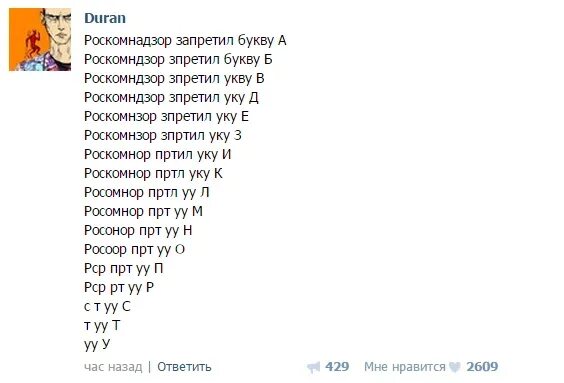 Duran
Роскомнадзор запретил букву А
Роскомндзор зпретил букву Б
Роскомндзор зпретил укву В
Роскомндзор зпретил уку Д
Роскомнзор зпретил уку Е
Роскомнзор зпртил уку З
Роскомнор пртил уку И
Роскомнор пртл уку К
Росомнор пртл уу Л
Росомнор прт уу М
Росонор прт уу Н
Росоор прт уу О
Рср прт уу П
Рср рт уу Р
с т уу С
т уу Т
уу У

час назад | Ответить 429 Мне нравится 2609